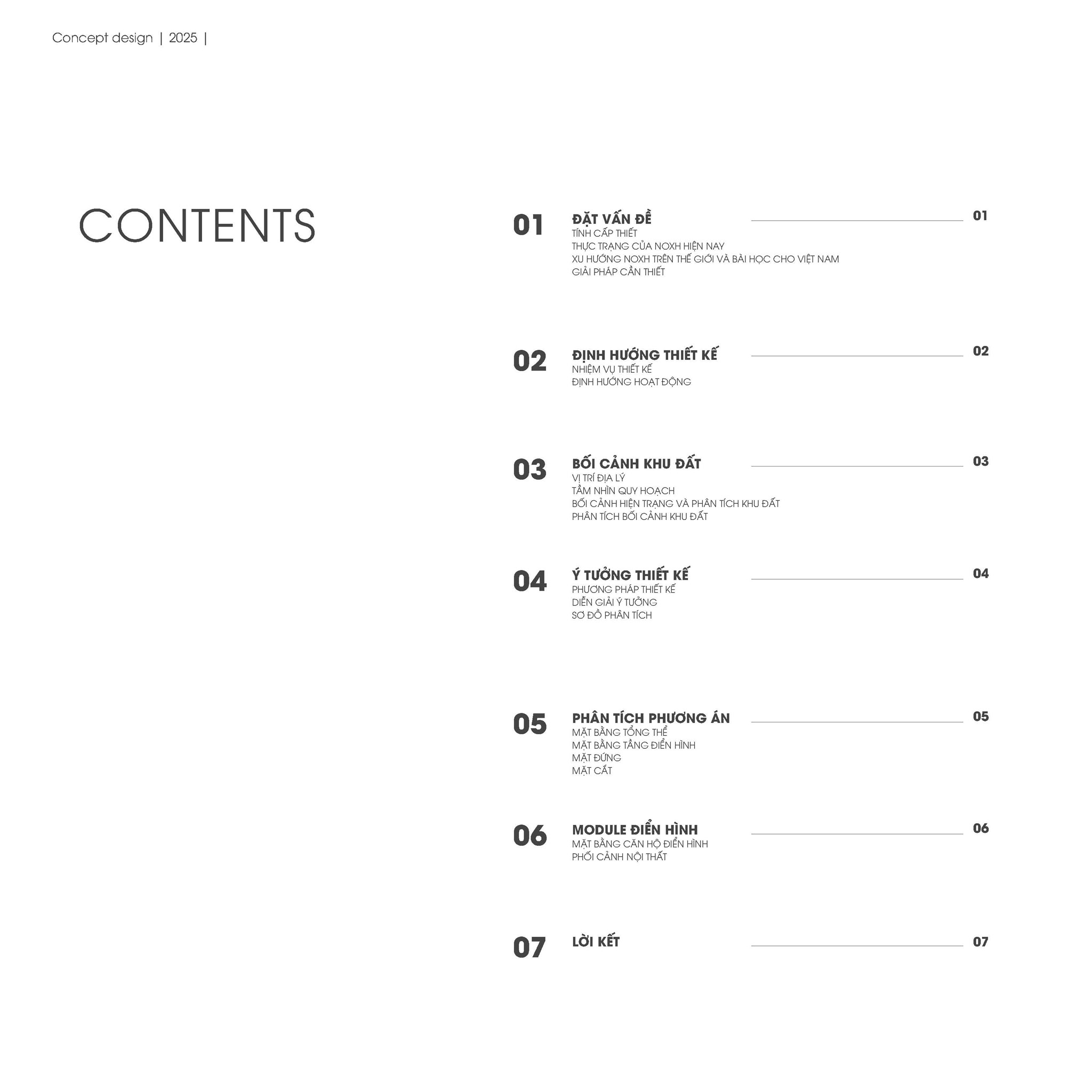 Concept design | 2025 |

CONTENTS

01 ĐẶT VẤN ĐỀ 01
TÍNH CẤP THIẾT
THỰC TRẠNG CỦA NOXH HIỆN NAY
XU HƯỚNG NOXH TRÊN THẾ GIỚI VÀ BÀI HỌC CHO VIỆT NAM
GIẢI PHÁP CẦN THIẾT

02 ĐỊNH HƯỚNG THIẾT KẾ 02
NHIỆM VỤ THIẾT KẾ
ĐỊNH HƯỚNG HOẠT ĐỘNG

03 BỐI CẢNH KHU ĐẤT 03
VỊ TRÍ ĐỊA LÝ
TẦM NHÌN QUY HOẠCH
BỐI CẢNH HIỆN TRẠNG VÀ PHÂN TÍCH KHU ĐẤT
PHÂN TÍCH BỐI CẢNH KHU ĐẤT

04 Ý TƯỞNG THIẾT KẾ 04
PHƯƠNG PHÁP THIẾT KẾ
DIỄN GIẢI Ý TƯỞNG
SƠ ĐỒ PHÂN TÍCH

05 PHÂN TÍCH PHƯƠNG ÁN 05
MẶT BẰNG TỔNG THỂ
MẶT BẰNG TẦNG ĐIỂN HÌNH
MẶT ĐỨNG
MẶT CẮT

06 MODULE ĐIỂN HÌNH 06
MẶT BẰNG CĂN HỘ ĐIỂN HÌNH
PHỐI CẢNH NỘI THẤT

07 LỜI KẾT 07